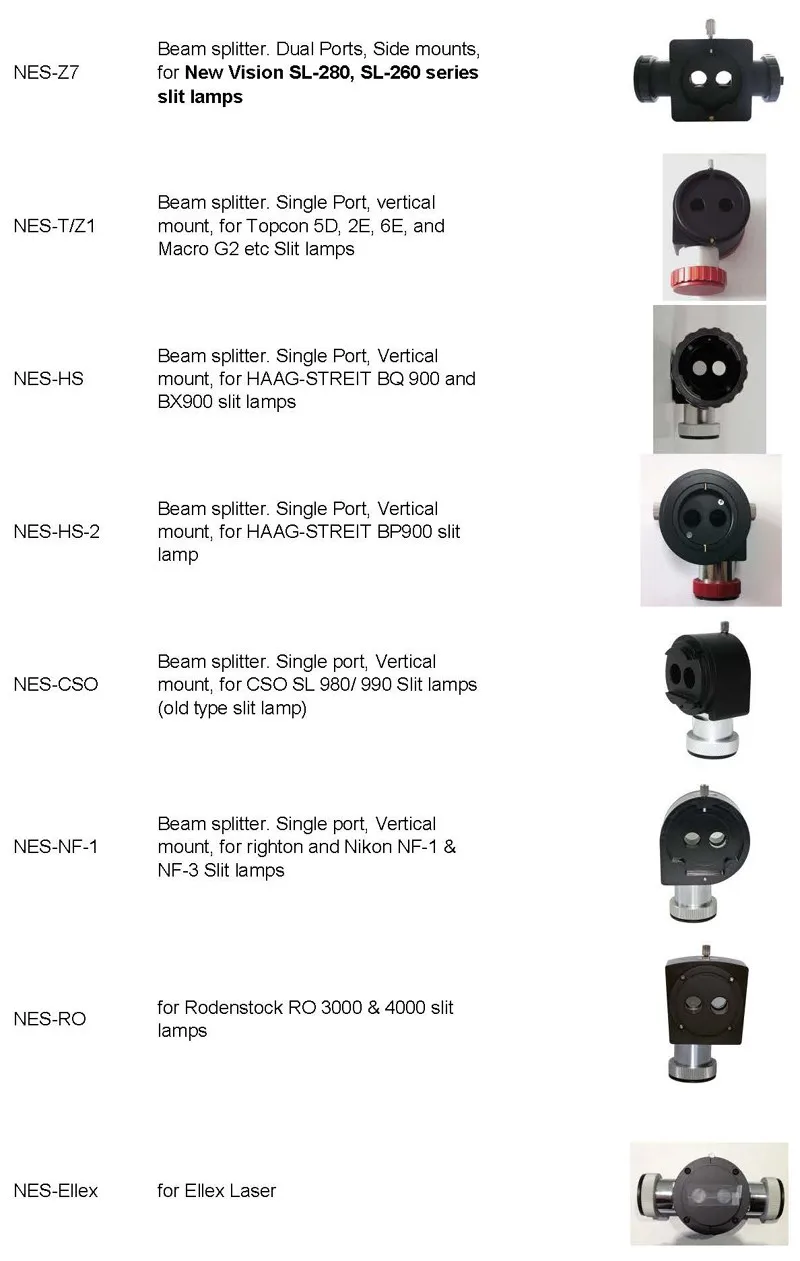 NES-Z7

Beam splitter. Dual Ports, Side mounts, for New Vision SL-280, SL-260 series slit lamps

NES-T/Z1

Beam splitter. Single Port, vertical mount, for Topcon 5D, 2E, 6E, and Macro G2 etc Slit lamps

NES-HS

Beam splitter. Single Port, Vertical mount, for HAAG-STREIT BQ 900 and BX900 slit lamps

NES-HS-2

Beam splitter. Single Port, Vertical mount, for HAAG-STREIT BP900 slit lamp

NES-CSO

Beam splitter. Single port, Vertical mount, for CSO SL 980/ 990 Slit lamps (old type slit lamp)

NES-NF-1

Beam splitter. Single port, Vertical mount, for righton and Nikon NF-1 & NF-3 Slit lamps

NES-RO

for Rodenstock RO 3000 & 4000 slit lamps

NES-Ellex

for Ellex Laser